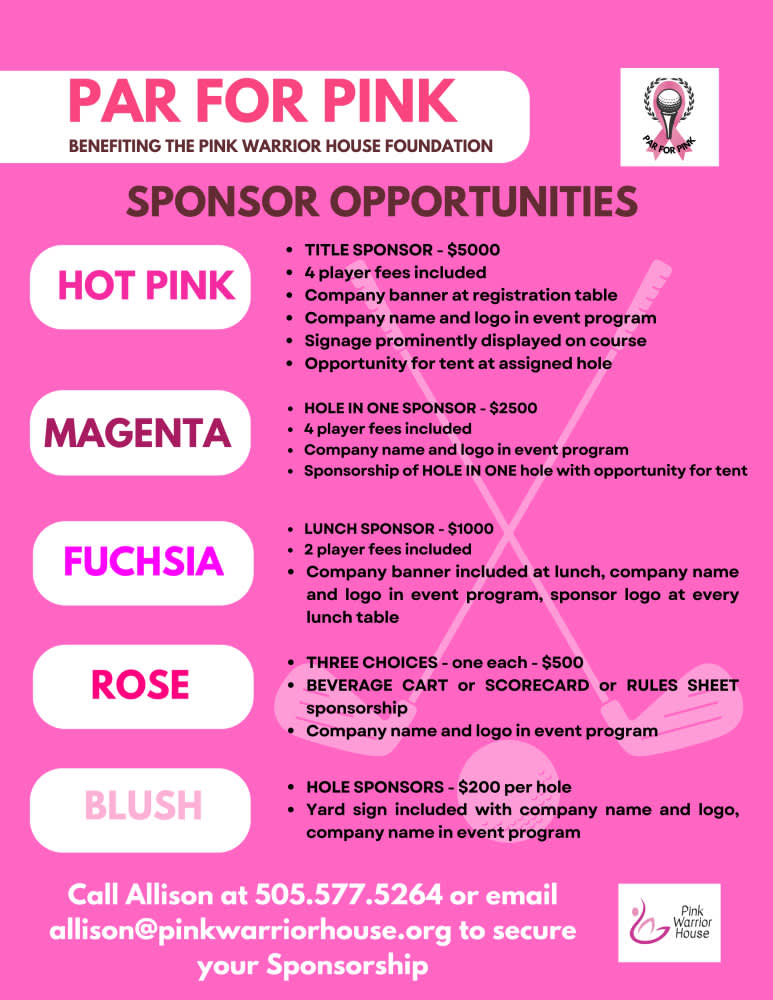 PAR FOR PINK
BENEFITING THE PINK WARRIOR HOUSE FOUNDATION

PAR FOR PINK

SPONSOR OPPORTUNITIES

HOT PINK

- TITLE SPONSOR - $5000
- 4 player fees included
- Company banner at registration table
- Company name and logo in event program
- Signage prominently displayed on course
- Opportunity for tent at assigned hole

MAGENTA

- HOLE IN ONE SPONSOR - $2500
- 4 player fees included
- Company name and logo in event program
- Sponsorship of HOLE IN ONE hole with opportunity for tent

FUCHSIA

- LUNCH SPONSOR - $1000
- 2 player fees included
- Company banner included at lunch, company name and logo in event program, sponsor logo at every lunch table

ROSE

- THREE CHOICES - one each - $500
- BEVERAGE CART or SCORECARD or RULES SHEET sponsorship
- Company name and logo in event program

BLUSH

- HOLE SPONSORS - $200 per hole
- Yard sign included with company name and logo, company name in event program

Call Allison at 505.577.5264 or email allison@pinkwarriorhouse.org to secure your Sponsorship

Pink Warrior House